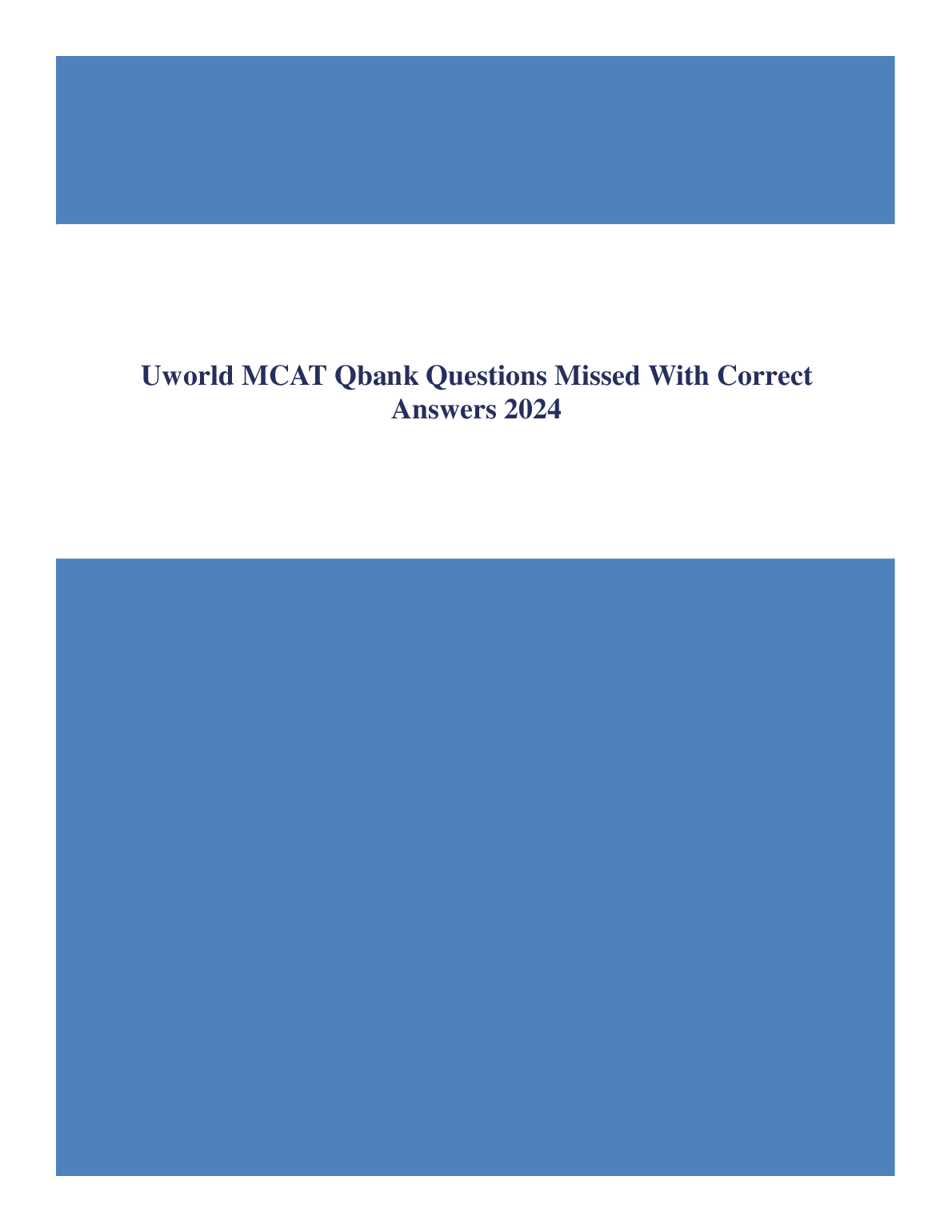 Uworld MCAT Qbank Questions Missed With Correct Answers 2024